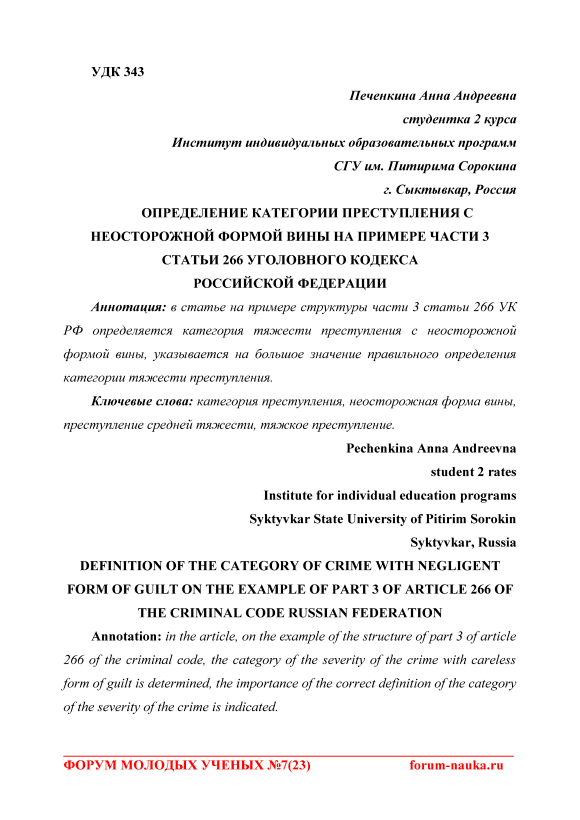 УДК 343

Печенкина Анна Андреевна
студентка 2 курса
Институт индивидуальных образовательных программ
СГУ им. Питирима Сорокина
г. Сыктывкар, Россия

ОПРЕДЕЛЕНИЕ КАТЕГОРИИ ПРЕСТУПЛЕНИЯ С НЕОСТОРОЖНОЙ ФОРМОЙ ВИНЫ НА ПРИМЕРЕ ЧАСТИ 3 СТАТЬИ 266 УГОЛОВНОГО КОДЕКСА РОССИЙСКОЙ ФЕДЕРАЦИИ

Аннотация: в статье на примере структуры части 3 статьи 266 УК РФ определяется категория тяжести преступления с неосторожной формой вины, указывается на большое значение правильного определения категории тяжести преступления.

Ключевые слова: категория преступления, неосторожная форма вины, преступление средней тяжести, тяжкое преступление.

Pechenkina Anna Andreevna
student 2 rates
Institute for individual education programs
Syktyvkar State University of Pitirim Sorokin
Syktyvkar, Russia

DEFINITION OF THE CATEGORY OF CRIME WITH NEGLIGENT FORM OF GUILT ON THE EXAMPLE OF PART 3 OF ARTICLE 266 OF THE CRIMINAL CODE RUSSIAN FEDERATION

Annotation: in the article, on the example of the structure of part 3 of article 266 of the criminal code, the category of the severity of the crime with careless form of guilt is determined, the importance of the correct definition of the category of the severity of the crime is indicated.

ФОРУМ МОЛОДЫХ УЧЕНЫХ №7(23) forum-nauka.ru